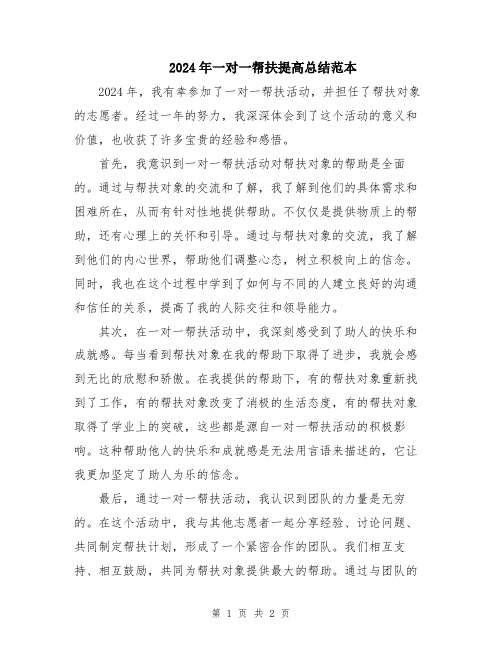 2024年一对一帮扶提高总结范本

2024年，我有幸参加了一对一帮扶活动，并担任了帮扶对象的志愿者。经过一年的努力，我深深体会到了这个活动的意义和价值，也收获了许多宝贵的经验和感悟。

首先，我意识到一对一帮扶活动对帮扶对象的帮助是全面的。通过与帮扶对象的交流和了解，我了解到他们的具体需求和困难所在，从而有针对性地提供帮助。不仅仅是提供物质上的帮助，还有心理上的关怀和引导。通过与帮扶对象的交流，我了解到他们的内心世界，帮助他们调整心态，树立积极向上的信念。同时，我也在这个过程中学到了如何与不同的人建立良好的沟通和信任的关系，提高了我的人际交往和领导能力。

其次，在一对一帮扶活动中，我深刻感受到了助人的快乐和成就感。每当看到帮扶对象在我的帮助下取得了进步，我就会感到无比的欣慰和骄傲。在我提供的帮助下，有的帮扶对象重新找到了工作，有的帮扶对象改变了消极的生活态度，有的帮扶对象取得了学业上的突破，这些都是源自一对一帮扶活动的积极影响。这种帮助他人的快乐和成就感是无法用言语来描述的，它让我更加坚定了助人为乐的信念。

最后，通过一对一帮扶活动，我认识到团队的力量是无穷的。在这个活动中，我与其他志愿者一起分享经验、讨论问题、共同制定帮扶计划，形成了一个紧密合作的团队。我们相互支持、相互鼓励，共同为帮扶对象提供最大的帮助。通过与团队的

第 1 页 共 2 页